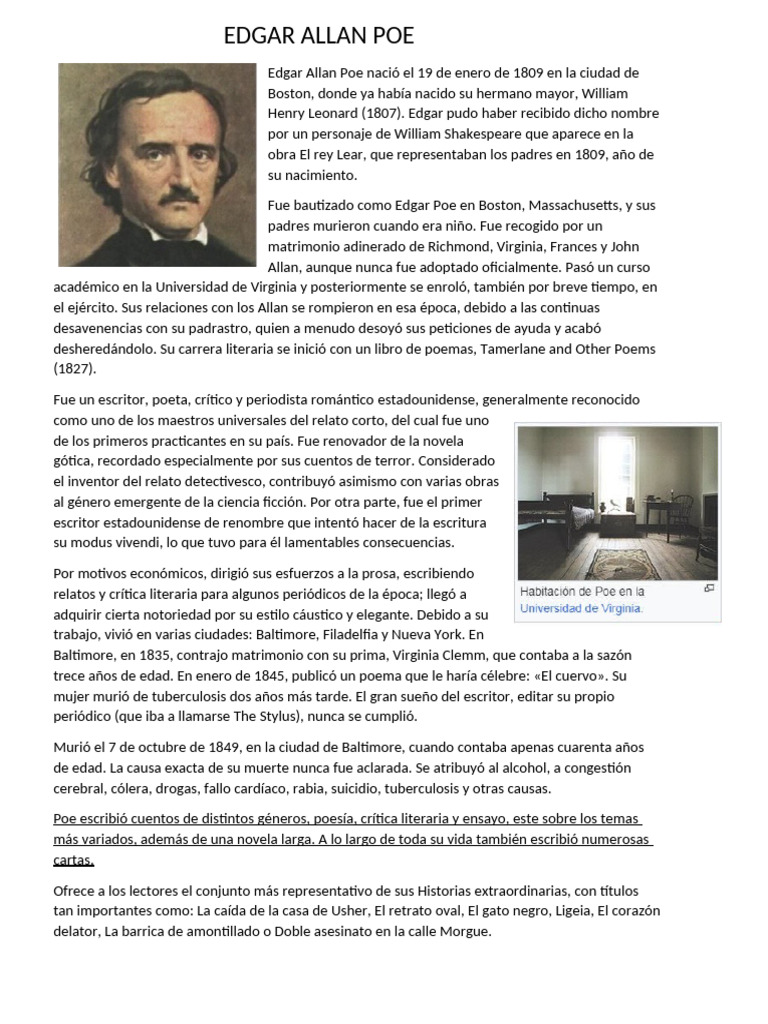 EDGAR ALLAN POE

Edgar Allan Poe nació el 19 de enero de 1809 en la ciudad de Boston, donde ya había nacido su hermano mayor, William Henry Leonard (1807). Edgar pudo haber recibido dicho nombre por un personaje de William Shakespeare que aparece en la obra El rey Lear, que representaban los padres en 1809, año de su nacimiento.

Fue bautizado como Edgar Poe en Boston, Massachusetts, y sus padres murieron cuando era niño. Fue recogido por un matrimonio adinerado de Richmond, Virginia, Frances y John Allan, aunque nunca fue adoptado oficialmente. Pasó un curso académico en la Universidad de Virginia y posteriormente se enroló, también por breve tiempo, en el ejército. Sus relaciones con los Allan se rompieron en esa época, debido a las continuas desavenencias con su padrastro, quien a menudo desoyó sus peticiones de ayuda y acabó desheredándolo. Su carrera literaria se inició con un libro de poemas, Tamerlane and Other Poems (1827).

Fue un escritor, poeta, crítico y periodista romántico estadounidense, generalmente reconocido como uno de los maestros universales del relato corto, del cual fue uno de los primeros practicantes en su país. Fue renovador de la novela gótica, recordado especialmente por sus cuentos de terror. Considerado el inventor del relato detectivesco, contribuyó asimismo con varias obras al género emergente de la ciencia ficción. Por otra parte, fue el primer escritor estadounidense de renombre que intentó hacer de la escritura su modus vivendi, lo que tuvo para él lamentables consecuencias.

Habitación de Poe en la Universidad de Virginia.

Por motivos económicos, dirigió sus esfuerzos a la prosa, escribiendo relatos y crítica literaria para algunos periódicos de la época; llegó a adquirir cierta notoriedad por su estilo cáustico y elegante. Debido a su trabajo, vivió en varias ciudades: Baltimore, Filadelfia y Nueva York. En Baltimore, en 1835, contrajo matrimonio con su prima, Virginia Clemm, que contaba a la sazón trece años de edad. En enero de 1845, publicó un poema que le haría célebre: «El cuervo». Su mujer murió de tuberculosis dos años más tarde. El gran sueño del escritor, editar su propio periódico (que iba a llamarse The Stylus), nunca se cumplió.

Murió el 7 de octubre de 1849, en la ciudad de Baltimore, cuando contaba apenas cuarenta años de edad. La causa exacta de su muerte nunca fue aclarada. Se atribuyó al alcohol, a congestión cerebral, cólera, drogas, fallo cardíaco, rabia, suicidio, tuberculosis y otras causas.

Poe escribió cuentos de distintos géneros, poesía, crítica literaria y ensayo, este sobre los temas más variados, además de una novela larga. A lo largo de toda su vida también escribió numerosas cartas.

Ofrece a los lectores el conjunto más representativo de sus Historias extraordinarias, con títulos tan importantes como: La caída de la casa de Usher, El retrato oval, El gato negro, Ligeia, El corazón delator, La barrica de amontillado o Doble asesinato en la calle Morgue.